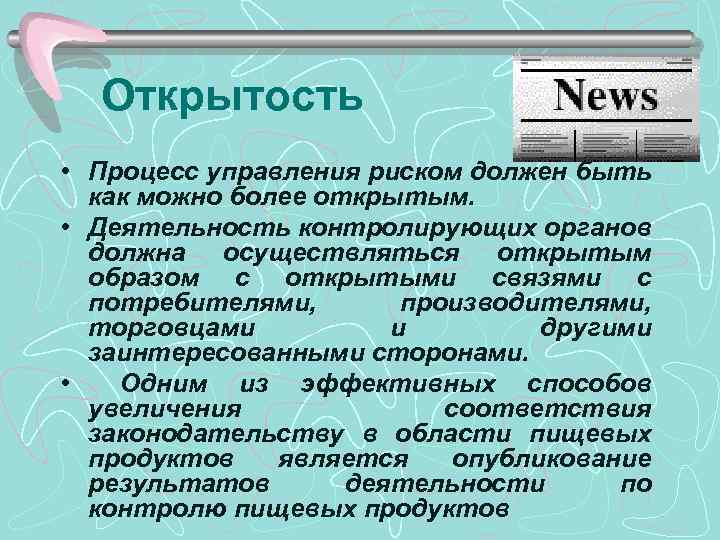 Открытость

News

• Процесс управления риском должен быть как можно более открытым.

• Деятельность контролирующих органов должна осуществляться открытым образом с открытыми связями с потребителями, производителями, торговцами и другими заинтересованными сторонами.

• Одним из эффективных способов увеличения соответствия законодательству в области пищевых продуктов является опубликование результатов деятельности по контролю пищевых продуктов